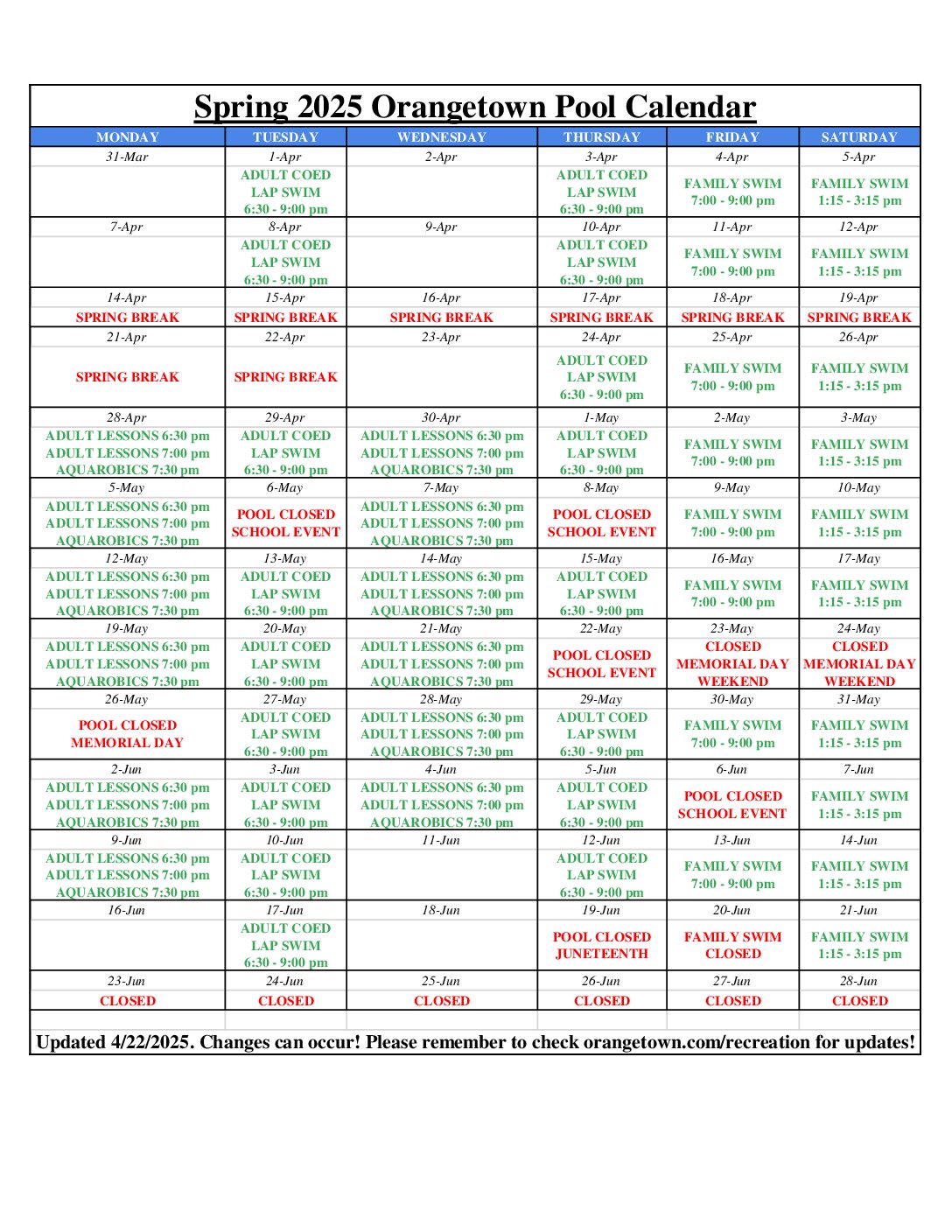 Spring 2025 Orangetown Pool Calendar

| MONDAY | TUESDAY | WEDNESDAY | THURSDAY | FRIDAY | SATURDAY |
|---|---|---|---|---|---|
| 31-Mar | 1-Apr | 2-Apr | 3-Apr | 4-Apr | 5-Apr |
| | ADULT COED LAP SWIM 6:30 - 9:00 pm | | ADULT COED LAP SWIM 6:30 - 9:00 pm | FAMILY SWIM 7:00 - 9:00 pm | FAMILY SWIM 1:15 - 3:15 pm |
| 7-Apr | 8-Apr | 9-Apr | 10-Apr | 11-Apr | 12-Apr |
| | ADULT COED LAP SWIM 6:30 - 9:00 pm | | ADULT COED LAP SWIM 6:30 - 9:00 pm | FAMILY SWIM 7:00 - 9:00 pm | FAMILY SWIM 1:15 - 3:15 pm |
| 14-Apr | 15-Apr | 16-Apr | 17-Apr | 18-Apr | 19-Apr |
| SPRING BREAK | SPRING BREAK | SPRING BREAK | SPRING BREAK | SPRING BREAK | SPRING BREAK |
| 21-Apr | 22-Apr | 23-Apr | 24-Apr | 25-Apr | 26-Apr |
| SPRING BREAK | SPRING BREAK | | ADULT COED LAP SWIM 6:30 - 9:00 pm | FAMILY SWIM 7:00 - 9:00 pm | FAMILY SWIM 1:15 - 3:15 pm |
| 28-Apr | 29-Apr | 30-Apr | 1-May | 2-May | 3-May |
| ADULT LESSONS 6:30 pm ADULT LESSONS 7:00 pm AQUAROBICS 7:30 pm | ADULT COED LAP SWIM 6:30 - 9:00 pm | ADULT LESSONS 6:30 pm ADULT LESSONS 7:00 pm AQUAROBICS 7:30 pm | ADULT COED LAP SWIM 6:30 - 9:00 pm | FAMILY SWIM 7:00 - 9:00 pm | FAMILY SWIM 1:15 - 3:15 pm |
| 5-May | 6-May | 7-May | 8-May | 9-May | 10-May |
| ADULT LESSONS 6:30 pm ADULT LESSONS 7:00 pm AQUAROBICS 7:30 pm | POOL CLOSED SCHOOL EVENT | ADULT LESSONS 6:30 pm ADULT LESSONS 7:00 pm AQUAROBICS 7:30 pm | POOL CLOSED SCHOOL EVENT | FAMILY SWIM 7:00 - 9:00 pm | FAMILY SWIM 1:15 - 3:15 pm |
| 12-May | 13-May | 14-May | 15-May | 16-May | 17-May |
| ADULT LESSONS 6:30 pm ADULT LESSONS 7:00 pm AQUAROBICS 7:30 pm | ADULT COED LAP SWIM 6:30 - 9:00 pm | ADULT LESSONS 6:30 pm ADULT LESSONS 7:00 pm AQUAROBICS 7:30 pm | ADULT COED LAP SWIM 6:30 - 9:00 pm | FAMILY SWIM 7:00 - 9:00 pm | FAMILY SWIM 1:15 - 3:15 pm |
| 19-May | 20-May | 21-May | 22-May | 23-May | 24-May |
| ADULT LESSONS 6:30 pm ADULT LESSONS 7:00 pm AQUAROBICS 7:30 pm | ADULT COED LAP SWIM 6:30 - 9:00 pm | ADULT LESSONS 6:30 pm ADULT LESSONS 7:00 pm AQUAROBICS 7:30 pm | POOL CLOSED SCHOOL EVENT | CLOSED MEMORIAL DAY WEEKEND | CLOSED MEMORIAL DAY WEEKEND |
| 26-May | 27-May | 28-May | 29-May | 30-May | 31-May |
| POOL CLOSED MEMORIAL DAY | ADULT COED LAP SWIM 6:30 - 9:00 pm | ADULT LESSONS 6:30 pm ADULT LESSONS 7:00 pm AQUAROBICS 7:30 pm | ADULT COED LAP SWIM 6:30 - 9:00 pm | FAMILY SWIM 7:00 - 9:00 pm | FAMILY SWIM 1:15 - 3:15 pm |
| 2-Jun | 3-Jun | 4-Jun | 5-Jun | 6-Jun | 7-Jun |
| ADULT LESSONS 6:30 pm ADULT LESSONS 7:00 pm AQUAROBICS 7:30 pm | ADULT COED LAP SWIM 6:30 - 9:00 pm | ADULT LESSONS 6:30 pm ADULT LESSONS 7:00 pm AQUAROBICS 7:30 pm | ADULT COED LAP SWIM 6:30 - 9:00 pm | POOL CLOSED SCHOOL EVENT | FAMILY SWIM 1:15 - 3:15 pm |
| 9-Jun | 10-Jun | 11-Jun | 12-Jun | 13-Jun | 14-Jun |
| ADULT LESSONS 6:30 pm ADULT LESSONS 7:00 pm AQUAROBICS 7:30 pm | ADULT COED LAP SWIM 6:30 - 9:00 pm | | ADULT COED LAP SWIM 6:30 - 9:00 pm | FAMILY SWIM 7:00 - 9:00 pm | FAMILY SWIM 1:15 - 3:15 pm |
| 16-Jun | 17-Jun | 18-Jun | 19-Jun | 20-Jun | 21-Jun |
| | ADULT COED LAP SWIM 6:30 - 9:00 pm | | POOL CLOSED JUNETEENTH | FAMILY SWIM CLOSED | FAMILY SWIM 1:15 - 3:15 pm |
| 23-Jun | 24-Jun | 25-Jun | 26-Jun | 27-Jun | 28-Jun |
| CLOSED | CLOSED | CLOSED | CLOSED | CLOSED | CLOSED |

Updated 4/22/2025. Changes can occur! Please remember to check orangetown.com/recreation for updates!